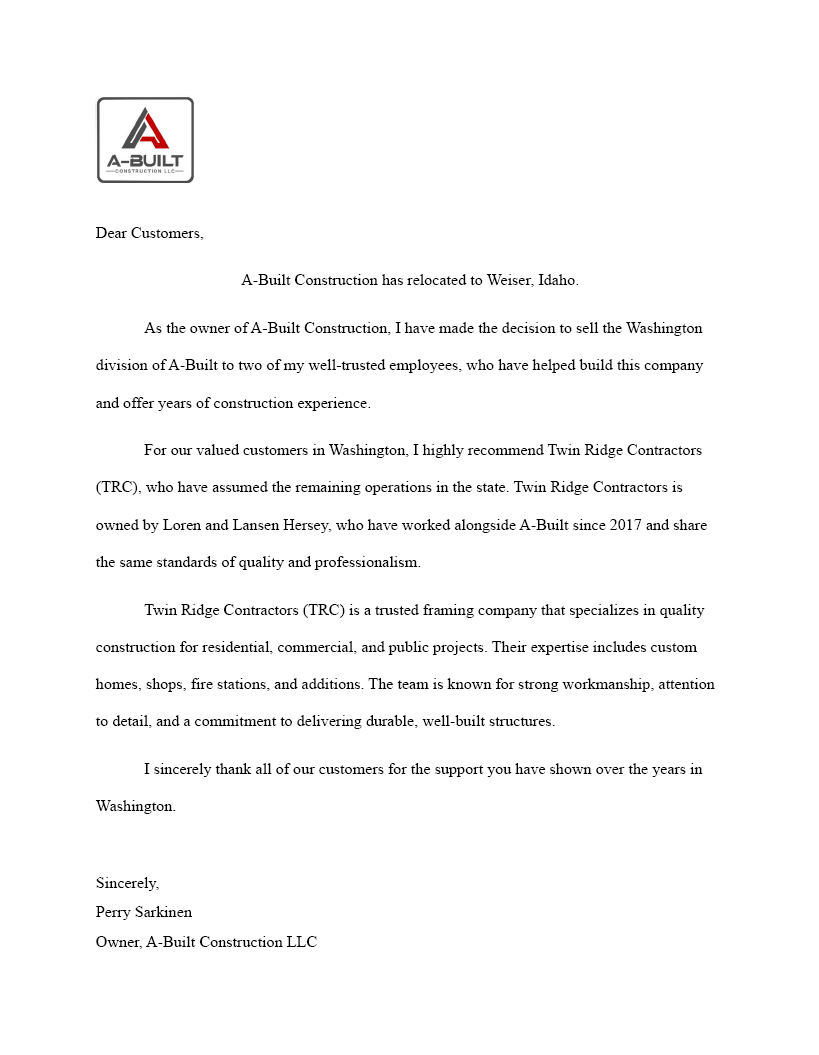 A-BUILT
CONSTRUCTION LLC

Dear Customers,

A-Built Construction has relocated to Weiser, Idaho.

As the owner of A-Built Construction, I have made the decision to sell the Washington division of A-Built to two of my well-trusted employees, who have helped build this company and offer years of construction experience.

For our valued customers in Washington, I highly recommend Twin Ridge Contractors (TRC), who have assumed the remaining operations in the state. Twin Ridge Contractors is owned by Loren and Lansen Hersey, who have worked alongside A-Built since 2017 and share the same standards of quality and professionalism.

Twin Ridge Contractors (TRC) is a trusted framing company that specializes in quality construction for residential, commercial, and public projects. Their expertise includes custom homes, shops, fire stations, and additions. The team is known for strong workmanship, attention to detail, and a commitment to delivering durable, well-built structures.

I sincerely thank all of our customers for the support you have shown over the years in Washington.

Sincerely,
Perry Sarkinen
Owner, A-Built Construction LLC